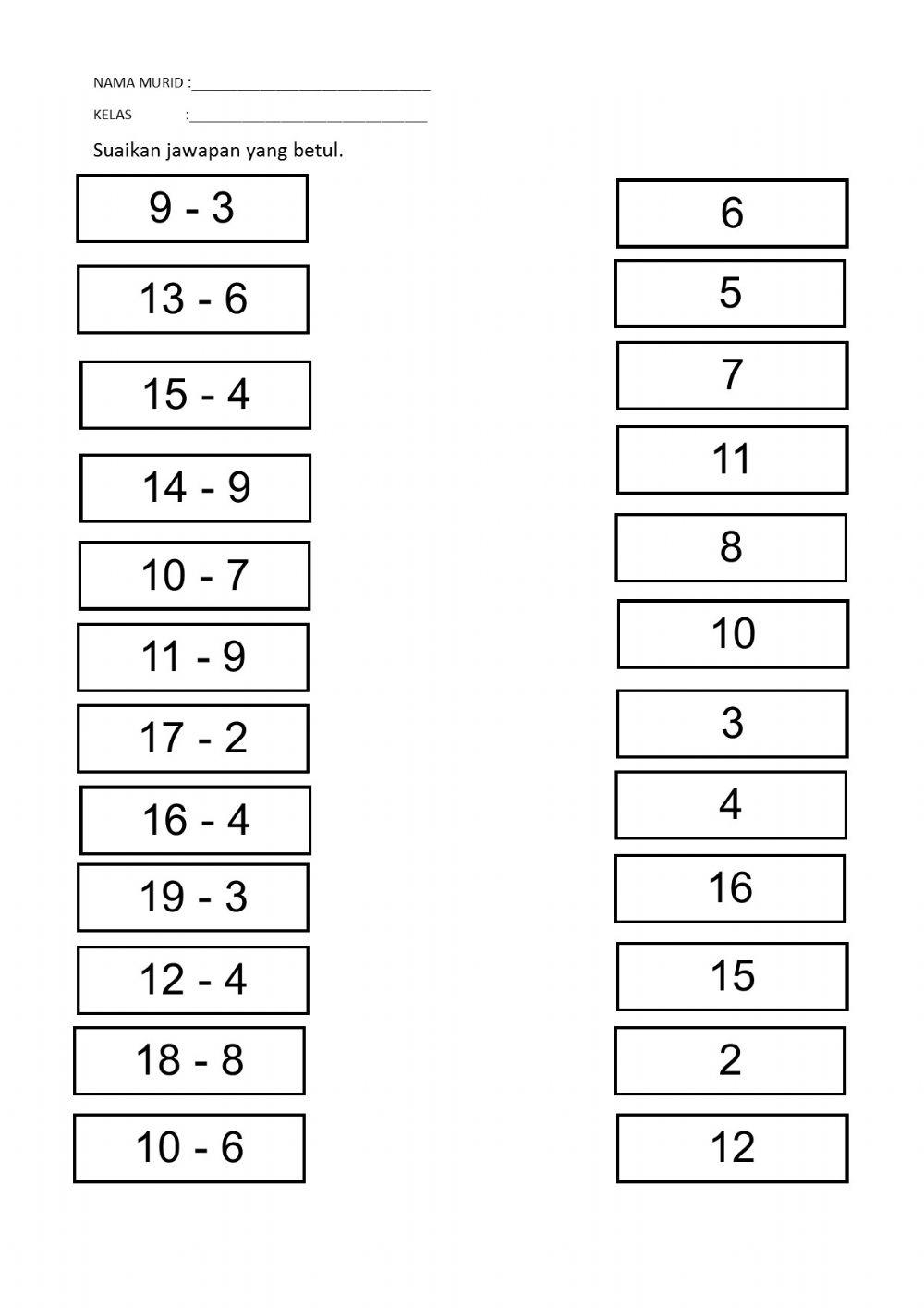 NAMA MURID :______________________________

KELAS :______________________________

Suaikan jawapan yang betul.

9 - 3

13 - 6

15 - 4

14 - 9

10 - 7

11 - 9

17 - 2

16 - 4

19 - 3

12 - 4

18 - 8

10 - 6

6

5

7

11

8

10

3

4

16

15

2

12